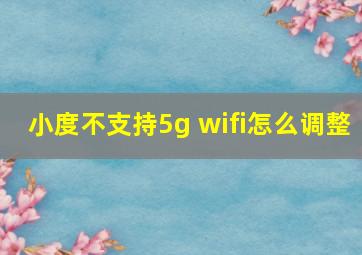 小度不支持5g wifi怎么调整